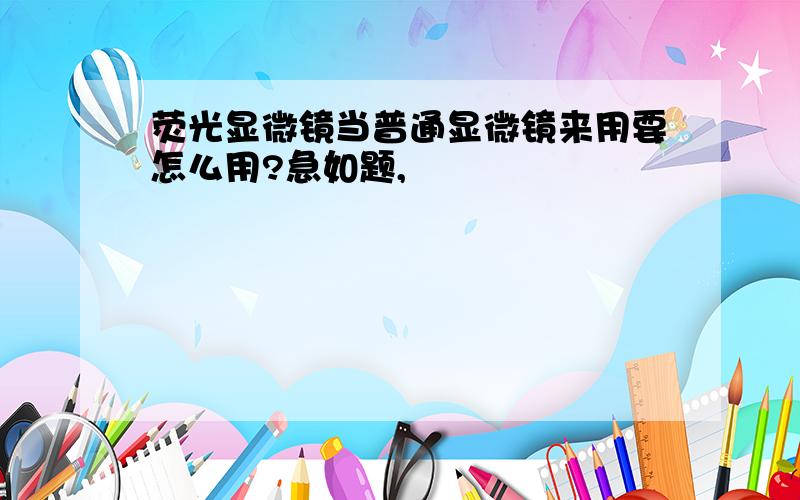 荧光显微镜当普通显微镜来用要怎么用?急如题,